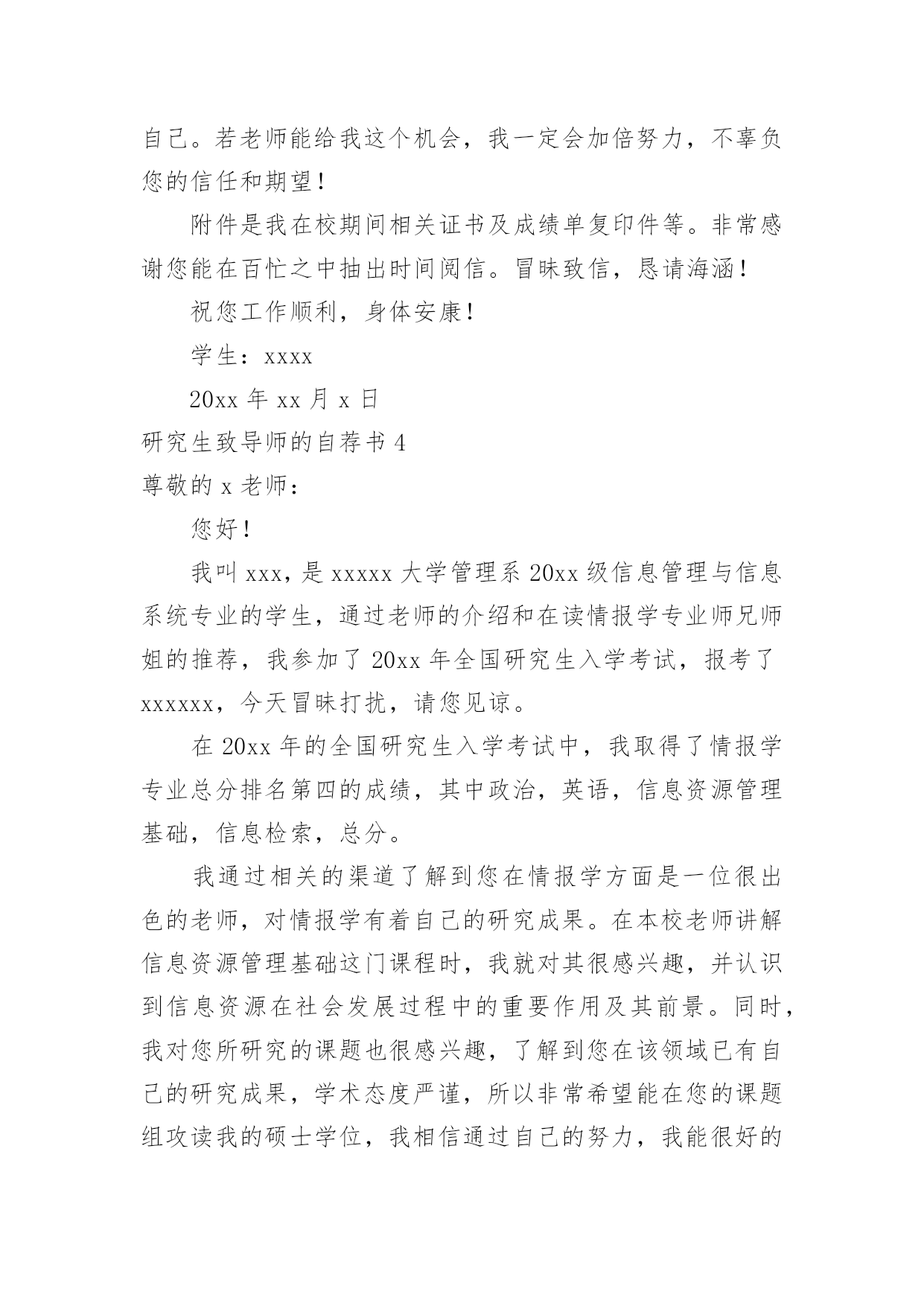 自己。若老师能给我这个机会，我一定会加倍努力，不辜负您的信任和期望！

附件是我在校期间相关证书及成绩单复印件等。非常感谢您能在百忙之中抽出时间阅信。冒昧致信，恳请海涵！

祝您工作顺利，身体安康！

学生：xxxx

20xx 年 xx 月 x 日

研究生致导师的自荐书 4

尊敬的 x 老师：

您好！

我叫 xxx，是 xxxxx 大学管理系 20xx 级信息管理与信息系统专业的学生，通过老师的介绍和在读情报学专业师兄师姐的推荐，我参加了 20xx 年全国研究生入学考试，报考了 xxxxxx，今天冒昧打扰，请您见谅。

在 20xx 年的全国研究生入学考试中，我取得了情报学专业总分排名第四的成绩，其中政治，英语，信息资源管理基础，信息检索，总分。

我通过相关的渠道了解到您在情报学方面是一位很出色的老师，对情报学有着自己的研究成果。在本校老师讲解信息资源管理基础这门课程时，我就对其很感兴趣，并认识到信息资源在社会发展过程中的重要作用及其前景。同时，我对您所研究的课题也很感兴趣，了解到您在该领域已有自己的研究成果，学术态度严谨，所以非常希望能在您的课题组攻读我的硕士学位，我相信通过自己的努力，我能很好的